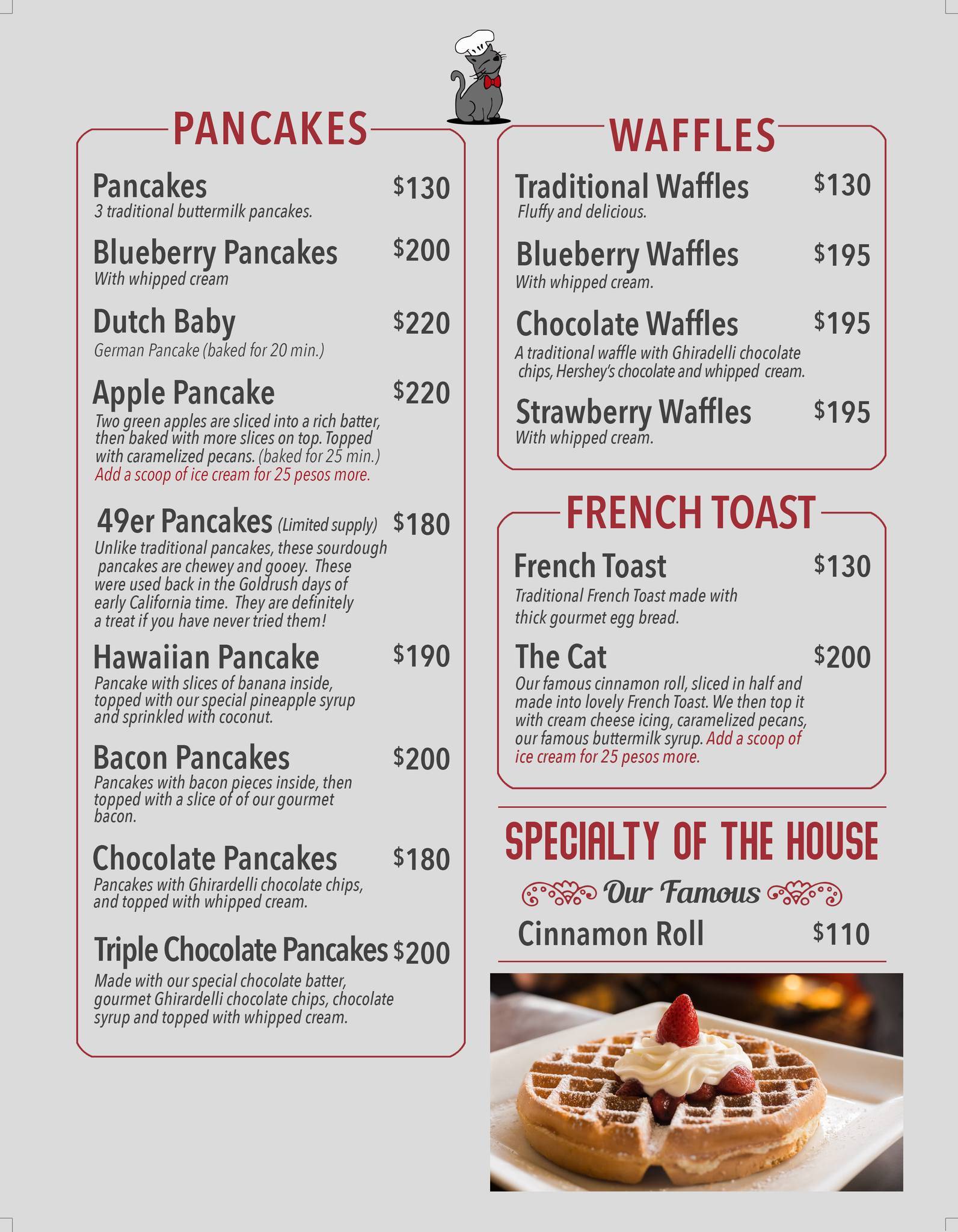 PANCAKES

Pancakes $130
3 traditional buttermilk pancakes.

Blueberry Pancakes $200
With whipped cream

Dutch Baby $220
German Pancake (baked for 20 min.)

Apple Pancake $220
Two green apples are sliced into a rich batter, then baked with more slices on top. Topped with caramelized pecans. (baked for 25 min.)
Add a scoop of ice cream for 25 pesos more.

49er Pancakes (Limited supply) $180
Unlike traditional pancakes, these sourdough pancakes are chewey and gooey. These were used back in the Goldrush days of early California time. They are definitely a treat if you have never tried them!

Hawaiian Pancake $190
Pancake with slices of banana inside, topped with our special pineapple syrup and sprinkled with coconut.

Bacon Pancakes $200
Pancakes with bacon pieces inside, then topped with a slice of of our gourmet bacon.

Chocolate Pancakes $180
Pancakes with Ghirardelli chocolate chips, and topped with whipped cream.

Triple Chocolate Pancakes $200
Made with our special chocolate batter, gourmet Ghirardelli chocolate chips, chocolate syrup and topped with whipped cream.

WAFFLES

Traditional Waffles $130
Fluffy and delicious.

Blueberry Waffles $195
With whipped cream.

Chocolate Waffles $195
A traditional waffle with Ghiradelli chocolate chips, Hershey's chocolate and whipped cream.

Strawberry Waffles $195
With whipped cream.

FRENCH TOAST

French Toast $130
Traditional French Toast made with thick gourmet egg bread.

The Cat $200
Our famous cinnamon roll, sliced in half and made into lovely French Toast. We then top it with cream cheese icing, caramelized pecans, our famous buttermilk syrup. Add a scoop of ice cream for 25 pesos more.

SPECIALTY OF THE HOUSE
Our Famous
Cinnamon Roll $110